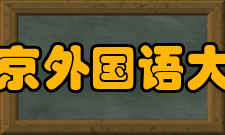 京外国语大